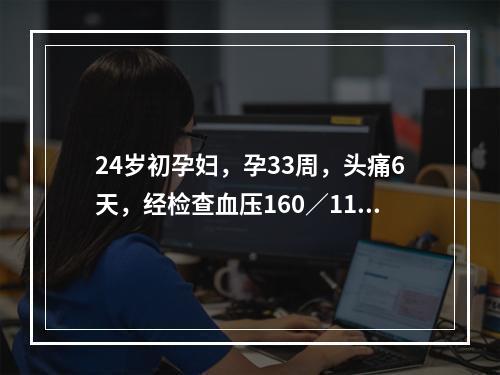 24岁初孕妇，孕33周，头痛6天，经检查血压160／11...